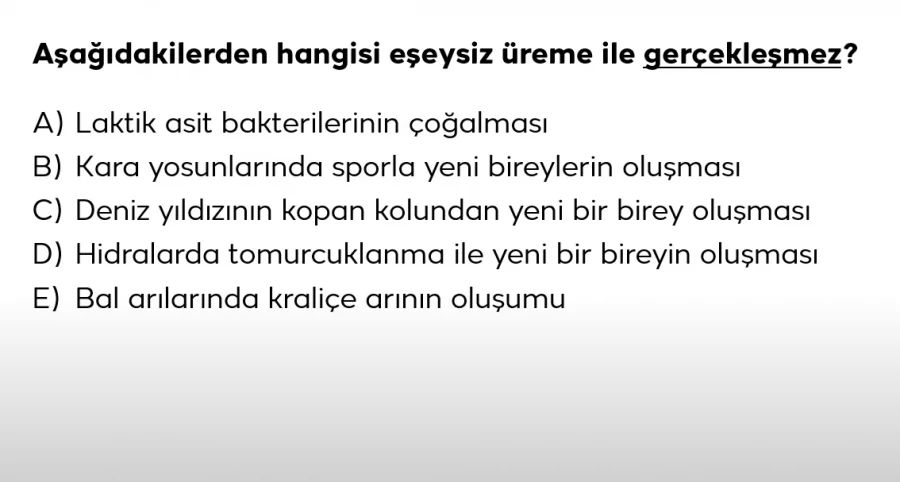 Aşağıdakilerden hangisi eşeysiz üreme ile gerçekleşmez?

A) Laktik asit bakterilerinin çoğalması
B) Kara yosunlarında sporla yeni bireylerin oluşması
C) Deniz yıldızının kopan kolundan yeni bir birey oluşması
D) Hidralarda tomurcuklanma ile yeni bir bireyin oluşması
E) Bal arılarında kraliçe arının oluşumu